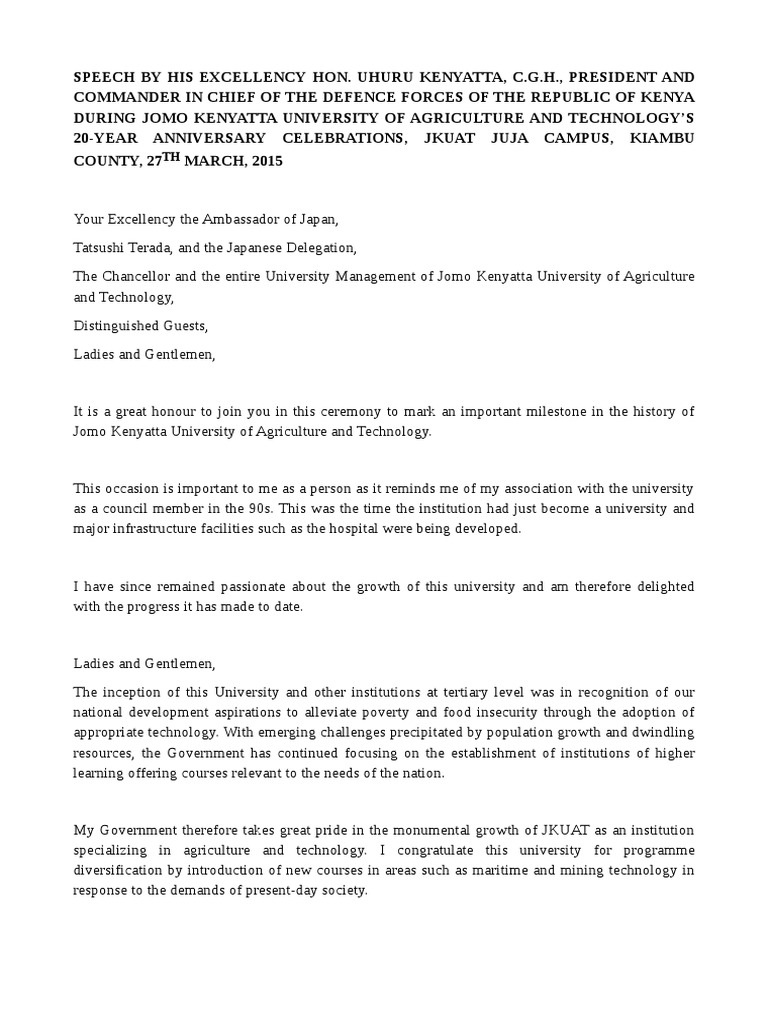 SPEECH BY HIS EXCELLENCY HON. UHURU KENYATTA, C.G.H., PRESIDENT AND COMMANDER IN CHIEF OF THE DEFENCE FORCES OF THE REPUBLIC OF KENYA DURING JOMO KENYATTA UNIVERSITY OF AGRICULTURE AND TECHNOLOGY'S 20-YEAR ANNIVERSARY CELEBRATIONS, JKUAT JUJA CAMPUS, KIAMBU COUNTY, 27$^{TH}$ MARCH, 2015

Your Excellency the Ambassador of Japan,

Tatsushi Terada, and the Japanese Delegation,

The Chancellor and the entire University Management of Jomo Kenyatta University of Agriculture and Technology,

Distinguished Guests,

Ladies and Gentlemen,

It is a great honour to join you in this ceremony to mark an important milestone in the history of Jomo Kenyatta University of Agriculture and Technology.

This occasion is important to me as a person as it reminds me of my association with the university as a council member in the 90s. This was the time the institution had just become a university and major infrastructure facilities such as the hospital were being developed.

I have since remained passionate about the growth of this university and am therefore delighted with the progress it has made to date.

Ladies and Gentlemen,

The inception of this University and other institutions at tertiary level was in recognition of our national development aspirations to alleviate poverty and food insecurity through the adoption of appropriate technology. With emerging challenges precipitated by population growth and dwindling resources, the Government has continued focusing on the establishment of institutions of higher learning offering courses relevant to the needs of the nation.

My Government therefore takes great pride in the monumental growth of JKUAT as an institution specializing in agriculture and technology. I congratulate this university for programme diversification by introduction of new courses in areas such as maritime and mining technology in response to the demands of present-day society.